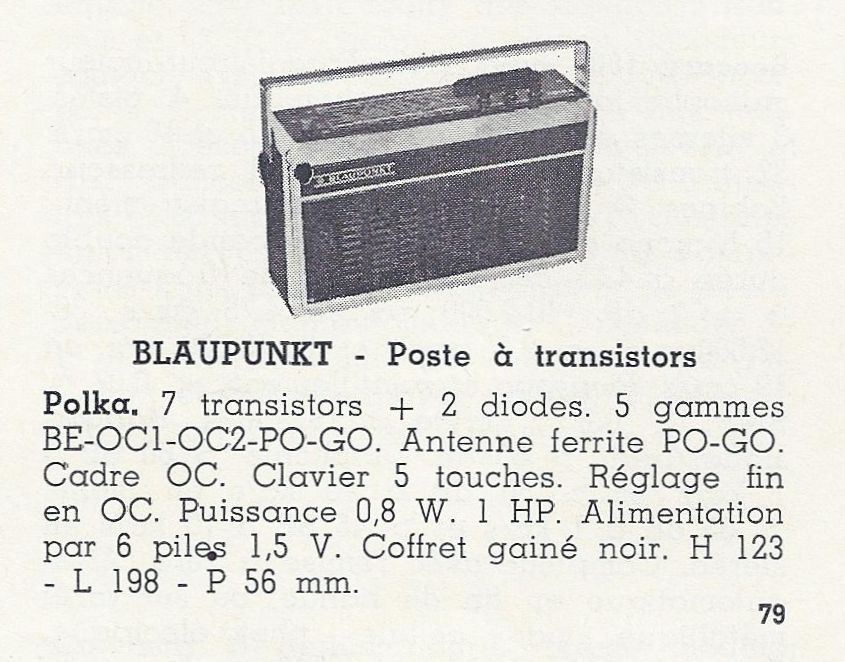 BLAUPUNKT

BLAUPUNKT - Poste à transistors

Polka. 7 transistors + 2 diodes. 5 gammes BE-OC1-OC2-PO-GO. Antenne ferrite PO-GO. Cadre OC. Clavier 5 touches. Réglage fin en OC. Puissance 0,8 W. 1 HP. Alimentation par 6 piles 1,5 V. Coffret gainé noir. H 123 - L 198 - P 56 mm.

79